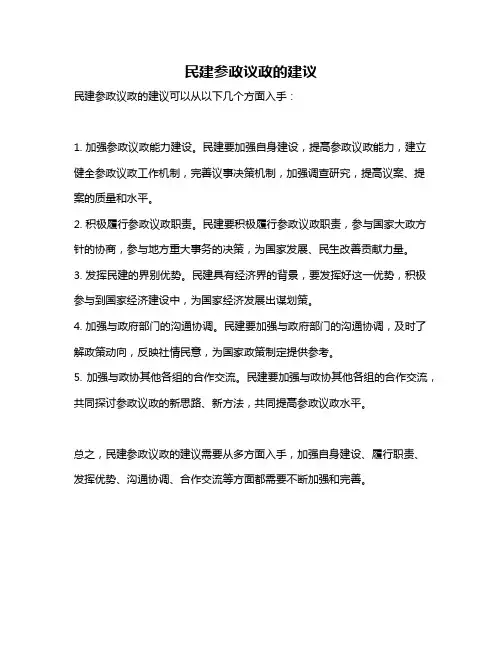 民建参政议政的建议

民建参政议政的建议可以从以下几个方面入手：

1. 加强参政议政能力建设。民建要加强自身建设，提高参政议政能力，建立健全参政议政工作机制，完善议事决策机制，加强调查研究，提高议案、提案的质量和水平。

2. 积极履行参政议政职责。民建要积极履行参政议政职责，参与国家大政方针的协商，参与地方重大事务的决策，为国家发展、民生改善贡献力量。

3. 发挥民建的界别优势。民建具有经济界的背景，要发挥好这一优势，积极参与到国家经济建设中，为国家经济发展出谋划策。

4. 加强与政府部门的沟通协调。民建要加强与政府部门的沟通协调，及时了解政策动向，反映社情民意，为国家政策制定提供参考。

5. 加强与政协其他各组的合作交流。民建要加强与政协其他各组的合作交流，共同探讨参政议政的新思路、新方法，共同提高参政议政水平。

总之，民建参政议政的建议需要从多方面入手，加强自身建设、履行职责、发挥优势、沟通协调、合作交流等方面都需要不断加强和完善。